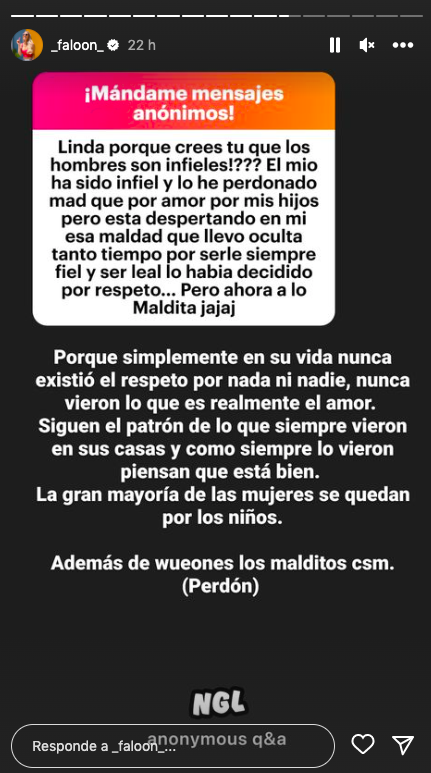 _faloon_ 22 h

¡Mándame mensajes anónimos!

Linda porque crees tu que los hombres son infieles!??? El mio ha sido infiel y lo he perdonado mad que por amor por mis hijos pero esta despertando en mi esa maldad que llevo oculta tanto tiempo por serle siempre fiel y ser leal lo habia decidido por respeto... Pero ahora a lo Maldita jajaj

Porque simplemente en su vida nunca existió el respeto por nada ni nadie, nunca vieron lo que es realmente el amor. Siguen el patrón de lo que siempre vieron en sus casas y como siempre lo vieron piensan que está bien.
La gran mayoría de las mujeres se quedan por los niños.

Además de wueones los malditos csm. (Perdón)

NGL
anonymous q&a

Responde a _faloon_...